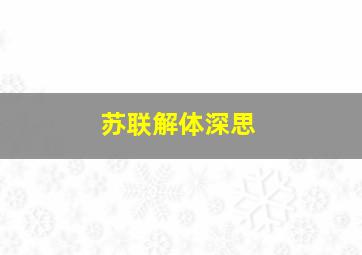 苏联解体深思